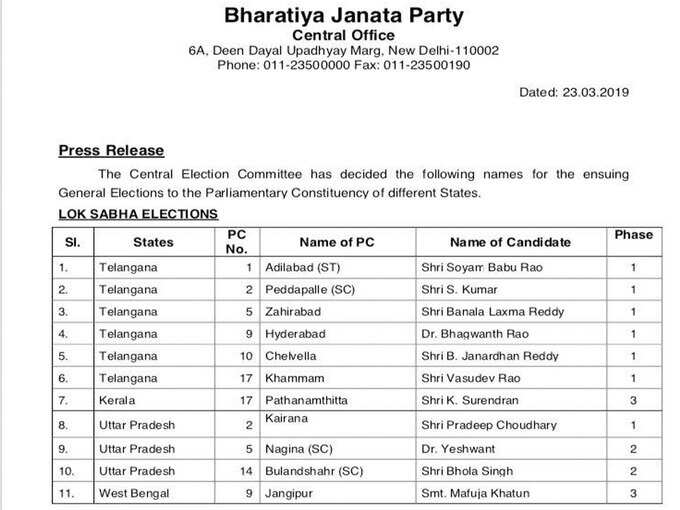 Bharatiya Janata Party
Central Office
6A, Deen Dayal Upadhyay Marg, New Delhi-110002
Phone: 011-23500000 Fax: 011-23500190

Dated: 23.03.2019

Press Release

The Central Election Committee has decided the following names for the ensuing General Elections to the Parliamentary Constituency of different States.

LOK SABHA ELECTIONS

| Sl. | States | PC No. | Name of PC | Name of Candidate | Phase |
|---|---|---|---|---|---|
| 1. | Telangana | 1 | Adilabad (ST) | Shri Soyam Babu Rao | 1 |
| 2. | Telangana | 2 | Peddapalle (SC) | Shri S. Kumar | 1 |
| 3. | Telangana | 5 | Zahirabad | Shri Banala Laxma Reddy | 1 |
| 4. | Telangana | 9 | Hyderabad | Dr. Bhagwanth Rao | 1 |
| 5. | Telangana | 10 | Chelvella | Shri B. Janardhan Reddy | 1 |
| 6. | Telangana | 17 | Khammam | Shri Vasudev Rao | 1 |
| 7. | Kerala | 17 | Pathanamthitta | Shri K. Surendran | 3 |
| 8. | Uttar Pradesh | 2 | Kairana | Shri Pradeep Choudhary | 1 |
| 9. | Uttar Pradesh | 5 | Nagina (SC) | Dr. Yeshwant | 2 |
| 10. | Uttar Pradesh | 14 | Bulandshahr (SC) | Shri Bhola Singh | 2 |
| 11. | West Bengal | 9 | Jangipur | Smt. Mafuja Khatun | 3 |